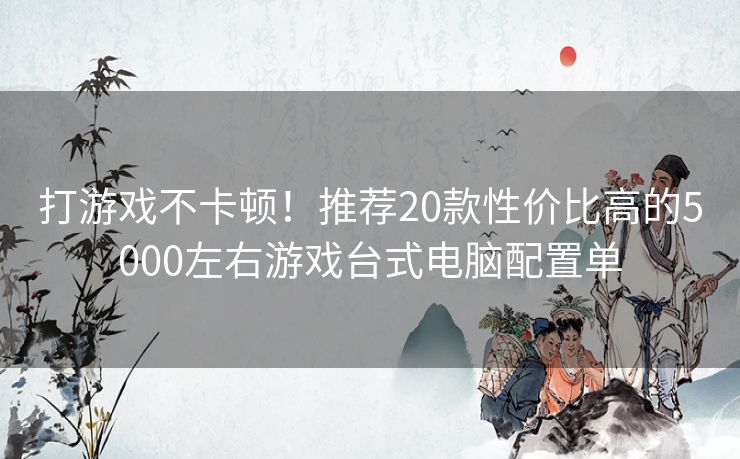 打游戏不卡顿！推荐20款性价比高的5000左右游戏台式电脑配置单